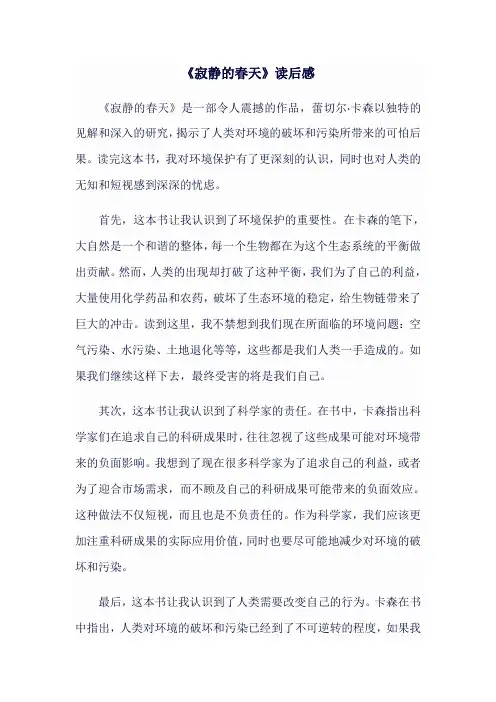 《寂静的春天》读后感

《寂静的春天》是一部令人震撼的作品，蕾切尔·卡森以独特的见解和深入的研究，揭示了人类对环境的破坏和污染所带来的可怕后果。读完这本书，我对环境保护有了更深刻的认识，同时也对人类的无知和短视感到深深的忧虑。

首先，这本书让我认识到了环境保护的重要性。在卡森的笔下，大自然是一个和谐的整体，每一个生物都在为这个生态系统的平衡做出贡献。然而，人类的出现却打破了这种平衡，我们为了自己的利益，大量使用化学药品和农药，破坏了生态环境的稳定，给生物链带来了巨大的冲击。读到这里，我不禁想到我们现在所面临的环境问题：空气污染、水污染、土地退化等等，这些都是我们人类一手造成的。如果我们继续这样下去，最终受害的将是我们自己。

其次，这本书让我认识到了科学家的责任。在书中，卡森指出科学家们在追求自己的科研成果时，往往忽视了这些成果可能对环境带来的负面影响。我想到了现在很多科学家为了追求自己的利益，或者为了迎合市场需求，而不顾及自己的科研成果可能带来的负面效应。这种做法不仅短视，而且也是不负责任的。作为科学家，我们应该更加注重科研成果的实际应用价值，同时也要尽可能地减少对环境的破坏和污染。

最后，这本书让我认识到了人类需要改变自己的行为。卡森在书中指出，人类对环境的破坏和污染已经到了不可逆转的程度，如果我